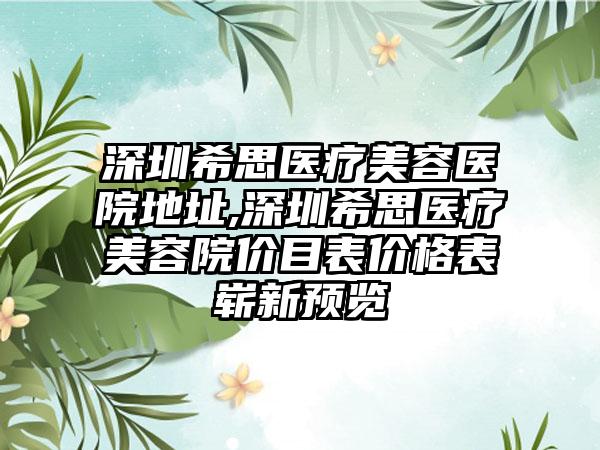 深圳希思医疗美容医院地址,深圳希思医疗美容院价目表价格表崭新预览